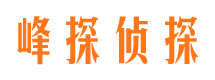 峰探侦探